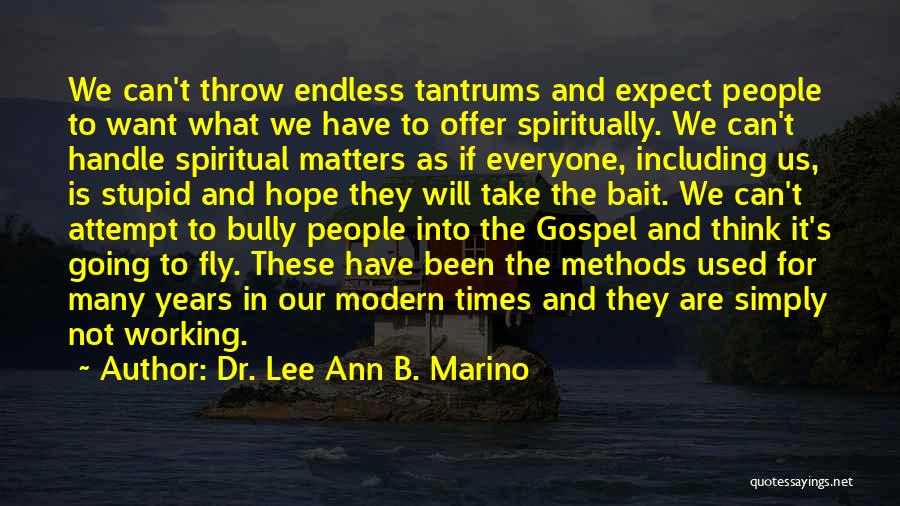 We can't throw endless tantrums and expect people to want what we have to offer spiritually. We can't handle spiritual matters as if everyone, including us, is stupid and hope they will take the bait. We can't attempt to bully people into the Gospel and think it's going to fly. These have been the methods used for many years in our modern times and they are simply not working.

~ Author: Dr. Lee Ann B. Marino

quotessayings.net